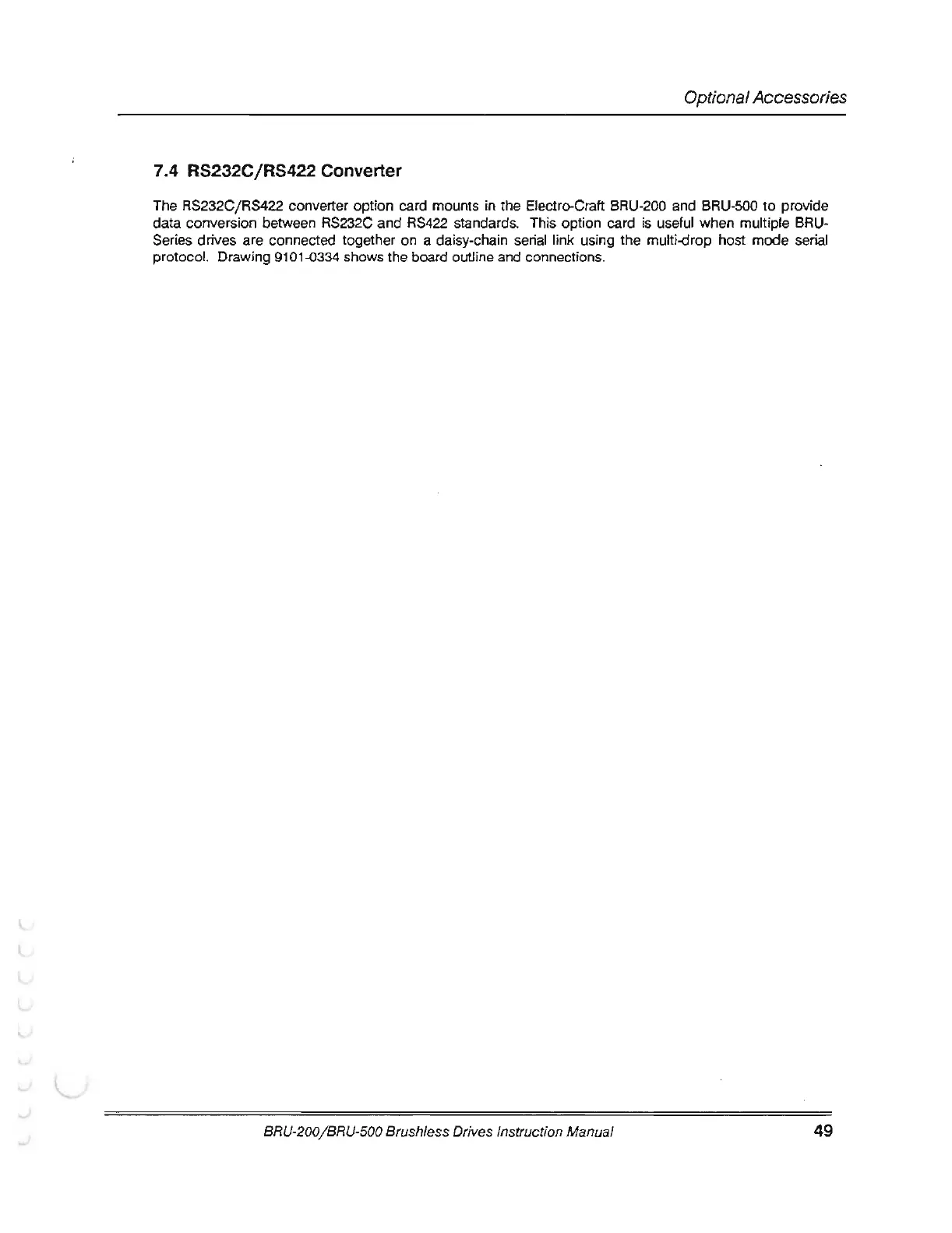 Optional Accessories

7.4 RS232C/RS422 Converter

The RS232C/RS422 converter option card mounts in the Electro-Craft BRU-200 and BRU-500 to provide data conversion between RS232C and RS422 standards. This option card is useful when multiple BRU-Series drives are connected together on a daisy-chain serial link using the multi-drop host mode serial protocol. Drawing 9101-0334 shows the board outline and connections.

BRU-200/BRU-500 Brushless Drives Instruction Manual 49